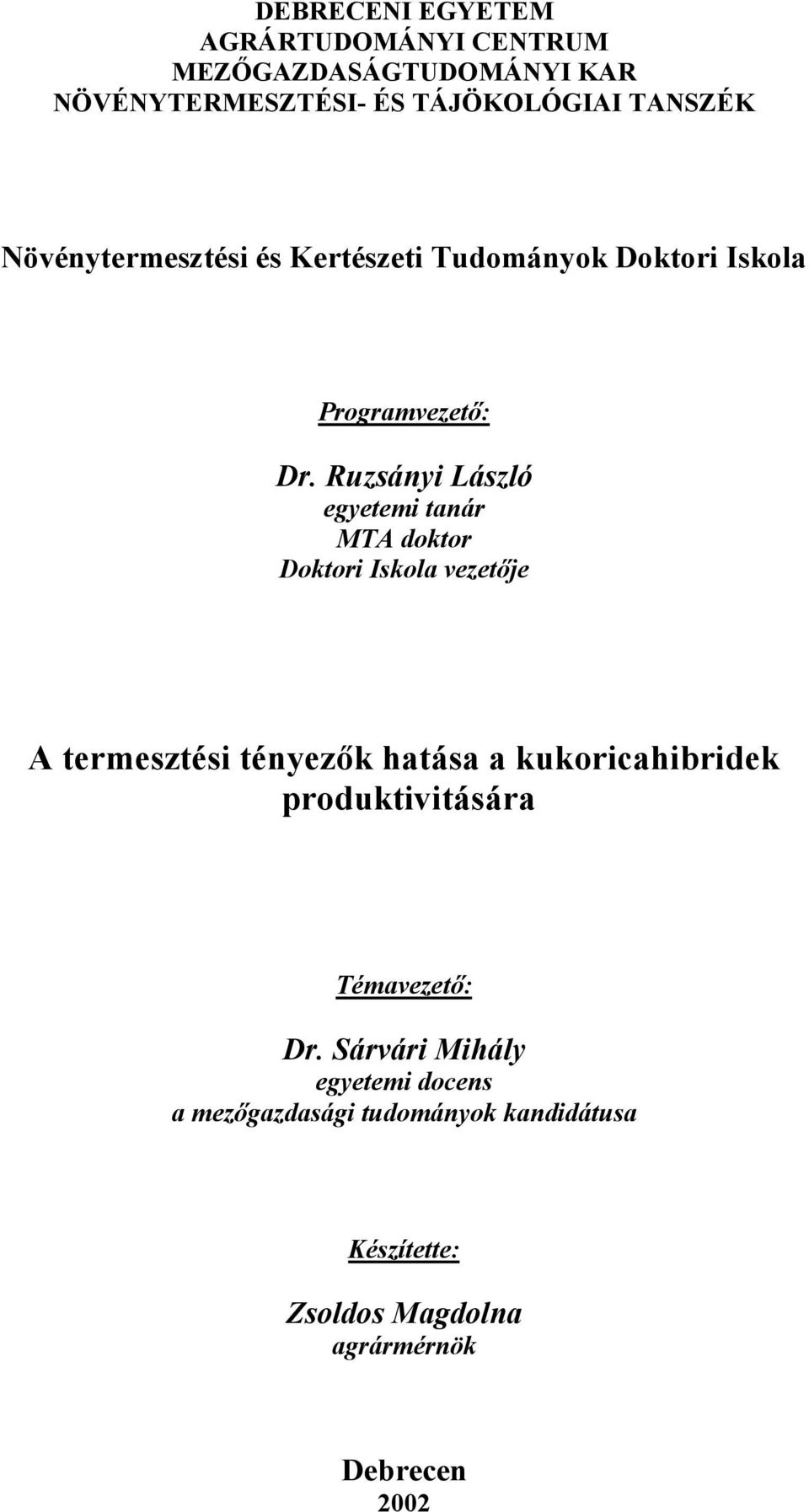 DEBRECENI EGYETEM
AGRÁRTUDOMÁNYI CENTRUM
MEZŐGAZDASÁGTUDOMÁNYI KAR
NÖVÉNYTERMESZTÉSI- ÉS TÁJÖKOLÓGIAI TANSZÉK

Növénytermesztési és Kertészeti Tudományok Doktori Iskola

Programvezető:

Dr. Ruzsányi László
egyetemi tanár
MTA doktor
Doktori Iskola vezetője

A termesztési tényezők hatása a kukoricahibridek produktivitására

Témavezető:

Dr. Sárvári Mihály
egyetemi docens
a mezőgazdasági tudományok kandidátusa

Készítette:

Zsoldos Magdolna
agrármérnök

Debrecen
2002